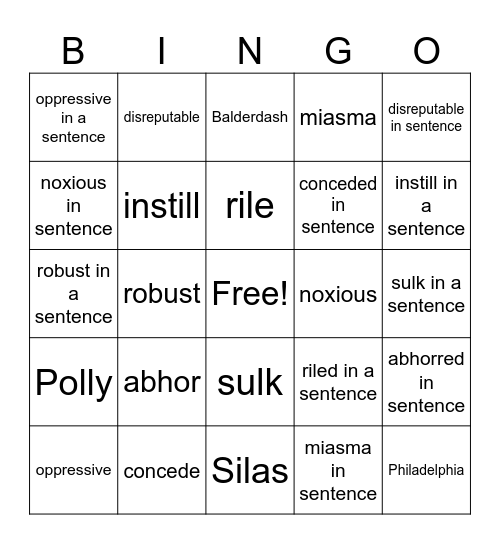 | B | I | N | G | O |
|---|---|---|---|---|
| oppressive in a sentence | disreputable | Balderdash | miasma | disreputable in sentence |
| noxious in sentence | instill | rile | conceded in sentence | instill in a sentence |
| robust in a sentence | robust | Free! | noxious | sulk in a sentence |
| Polly | abhor | sulk | riled in a sentence | abhorred in sentence |
| oppressive | concede | Silas | miasma in sentence | Philadelphia |